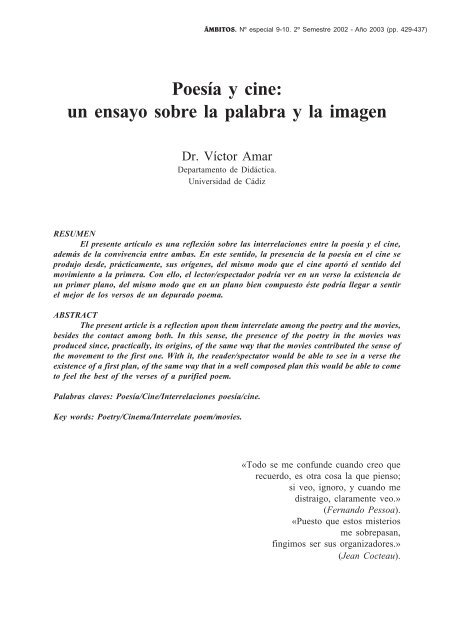 ÁMBITOS. Nº especial 9-10. 2º Semestre 2002 - Año 2003 (pp. 429-437)

Poesía y cine:
un ensayo sobre la palabra y la imagen

Dr. Víctor Amar
Departamento de Didáctica.
Universidad de Cádiz

RESUMEN
El presente artículo es una reflexión sobre las interrelaciones entre la poesía y el cine, además de la convivencia entre ambas. En este sentido, la presencia de la poesía en el cine se produjo desde, prácticamente, sus orígenes, del mismo modo que el cine aportó el sentido del movimiento a la primera. Con ello, el lector/espectador podría ver en un verso la existencia de un primer plano, del mismo modo que en un plano bien compuesto éste podría llegar a sentir el mejor de los versos de un depurado poema.

ABSTRACT
The present article is a reflection upon them interrelate among the poetry and the movies, besides the contact among both. In this sense, the presence of the poetry in the movies was produced since, practically, its origins, of the same way that the movies contributed the sense of the movement to the first one. With it, the reader/spectator would be able to see in a verse the existence of a first plan, of the same way that in a well composed plan this would be able to come to feel the best of the verses of a purified poem.

Palabras claves: Poesía/Cine/Interrelaciones poesía/cine.

Key words: Poetry/Cinema/Interrelate poem/movies.

«Todo se me confunde cuando creo que recuerdo, es otra cosa la que pienso; si veo, ignoro, y cuando me distraigo, claramente veo.»
(Fernando Pessoa).
«Puesto que estos misterios me sobrepasan, fingimos ser sus organizadores.»
(Jean Cocteau).